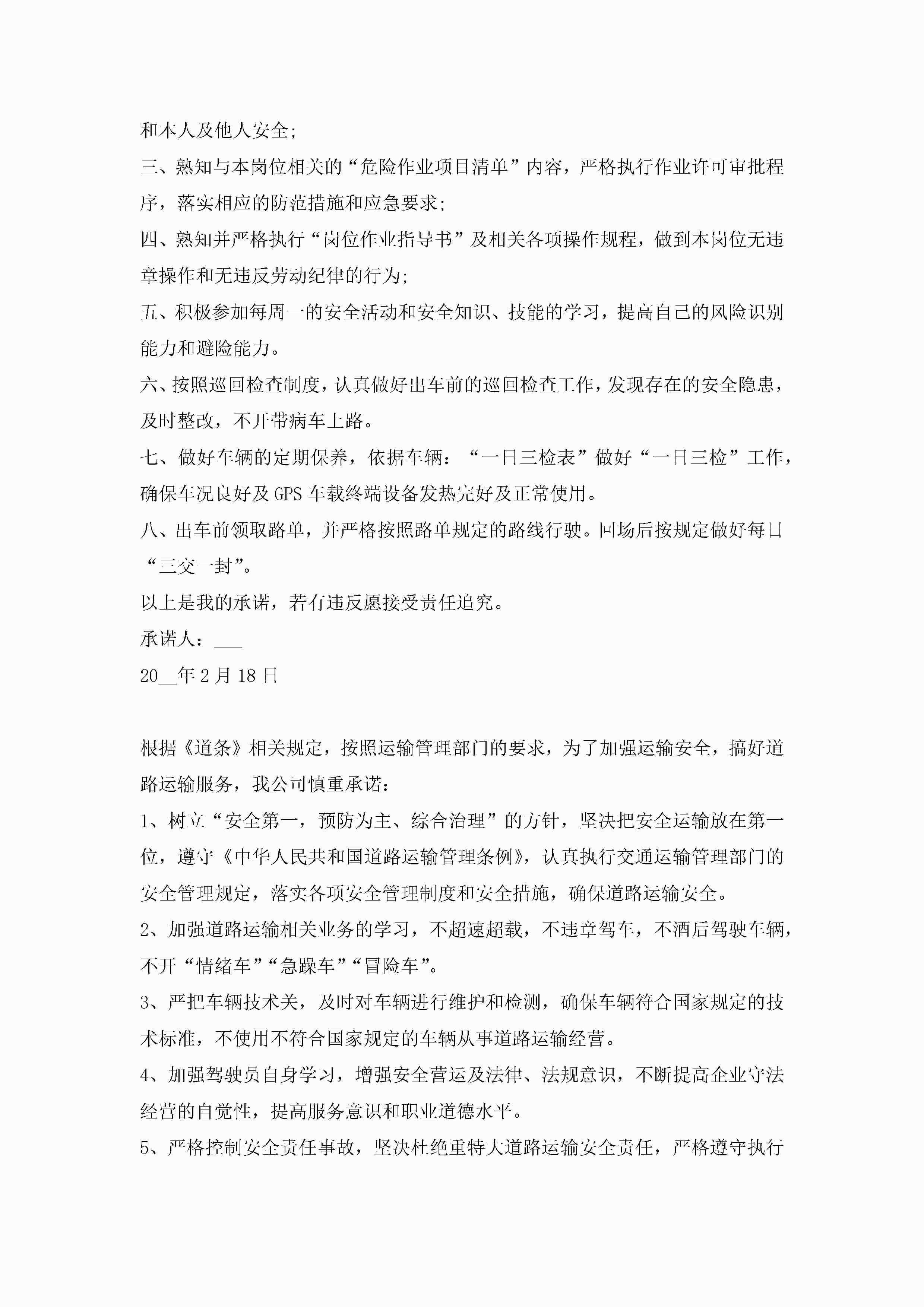 和本人及他人安全;

三、熟知与本岗位相关的“危险作业项目清单”内容，严格执行作业许可审批程序，落实相应的防范措施和应急要求;

四、熟知并严格执行“岗位作业指导书”及相关各项操作规程，做到本岗位无违章操作和无违反劳动纪律的行为;

五、积极参加每周一的安全活动和安全知识、技能的学习，提高自己的风险识别能力和避险能力。

六、按照巡回检查制度，认真做好出车前的巡回检查工作，发现存在的安全隐患，及时整改，不开带病车上路。

七、做好车辆的定期保养，依据车辆：“一日三检表”做好“一日三检”工作，确保车况良好及GPS车载终端设备发热完好及正常使用。

八、出车前领取路单，并严格按照路单规定的路线行驶。回场后按规定做好每日“三交一封”。

以上是我的承诺，若有违反愿接受责任追究。

承诺人：___

20__年2月18日

根据《道条》相关规定，按照运输管理部门的要求，为了加强运输安全，搞好道路运输服务，我公司慎重承诺:

1、树立“安全第一，预防为主、综合治理”的方针，坚决把安全运输放在第一位，遵守《中华人民共和国道路运输管理条例》，认真执行交通运输管理部门的安全管理规定，落实各项安全管理制度和安全措施，确保道路运输安全。

2、加强道路运输相关业务的学习，不超速超载，不违章驾车，不酒后驾驶车辆，不开“情绪车”“急躁车”“冒险车”。

3、严把车辆技术关，及时对车辆进行维护和检测，确保车辆符合国家规定的技术标准，不使用不符合国家规定的车辆从事道路运输经营。

4、加强驾驶员自身学习，增强安全营运及法律、法规意识，不断提高企业守法经营的自觉性，提高服务意识和职业道德水平。

5、严格控制安全责任事故，坚决杜绝重特大道路运输安全责任，严格遵守执行